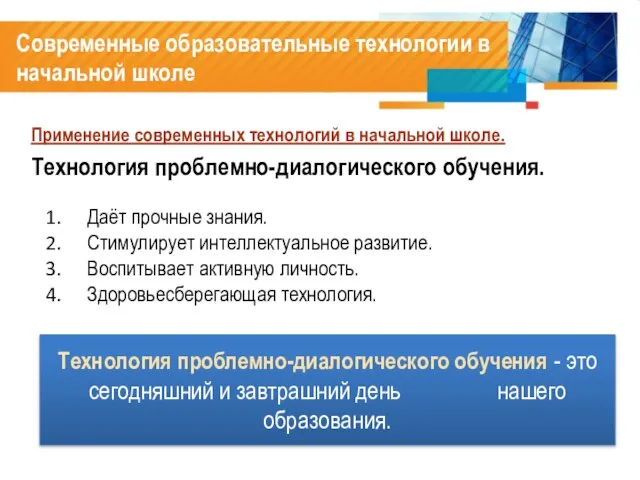 Современные образовательные технологии в начальной школе

Применение современных технологий в начальной школе.

Технология проблемно-диалогического обучения.

1. Даёт прочные знания.
2. Стимулирует интеллектуальное развитие.
3. Воспитывает активную личность.
4. Здоровьесберегающая технология.

Технология проблемно-диалогического обучения - это сегодняшний и завтрашний день нашего образования.